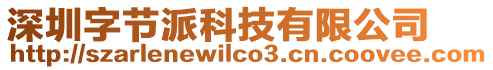 深圳字节派科技有限公司
http://szarlenewilco3.cn.coovee.com